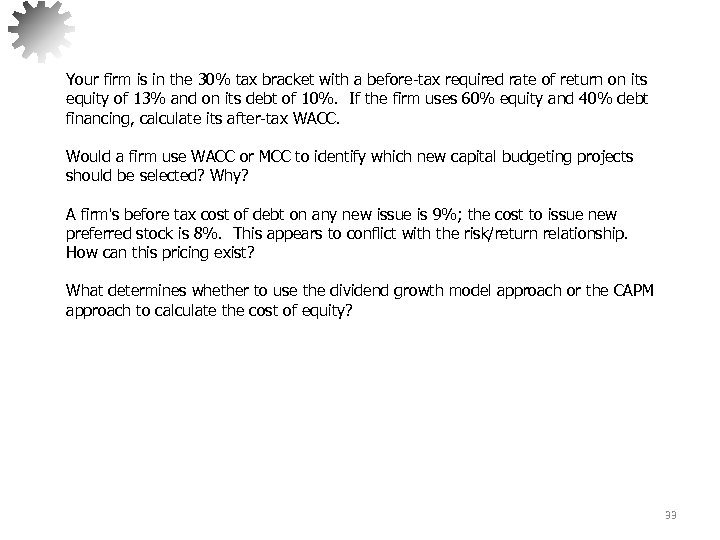 Your firm is in the 30% tax bracket with a before-tax required rate of return on its equity of 13% and on its debt of 10%.  If the firm uses 60% equity and 40% debt financing, calculate its after-tax WACC.

Would a firm use WACC or MCC to identify which new capital budgeting projects should be selected? Why?

A firm's before tax cost of debt on any new issue is 9%; the cost to issue new preferred stock is 8%.  This appears to conflict with the risk/return relationship. How can this pricing exist?

What determines whether to use the dividend growth model approach or the CAPM approach to calculate the cost of equity?

33